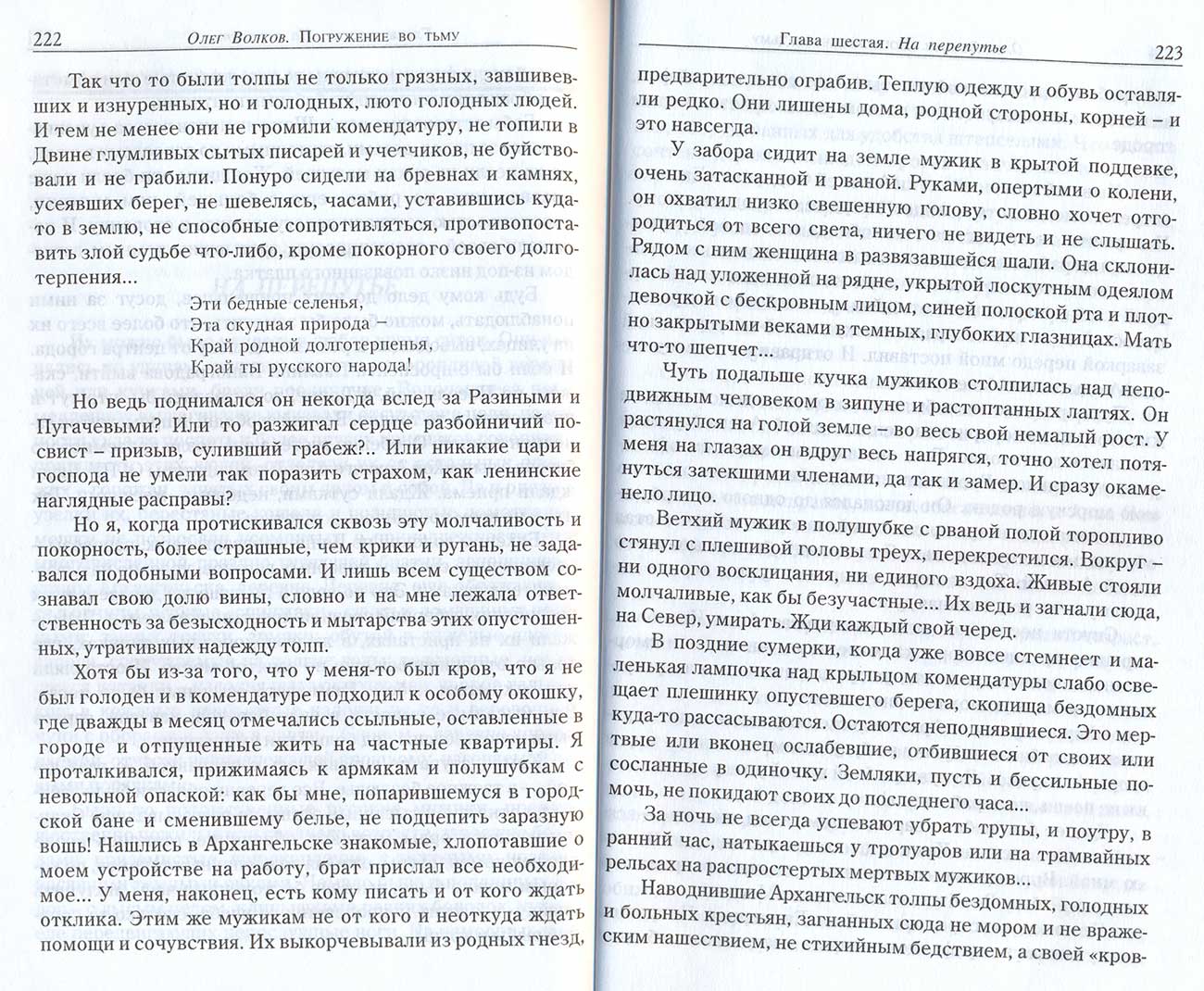 222 Олег Волков. Погружение во тьму

Так что то были толпы не только грязных, завшивевших и изнуренных, но и голодных, люто голодных людей. И тем не менее они не громили комендатуру, не топили в Двине глумливых сытых писарей и учетчиков, не буйствовали и не грабили. Понуро сидели на бревнах и камнях, усеявших берег, не шевелясь, часами, уставившись куда-то в землю, не способные сопротивляться, противопоставить злой судьбе что-либо, кроме покорного своего долготерпения...

Эти бедные селенья,
Эта скудная природа –
Край родной долготерпенья,
Край ты русского народа!

Но ведь поднимался он некогда вслед за Разиными и Пугачевыми? Или то разжигал сердце разбойничий посвист – призыв, суливший грабеж?.. Или никакие цари и господа не умели так поразить страхом, как ленинские наглядные расправы?

Но я, когда протискивался сквозь эту молчаливость и покорность, более страшные, чем крики и ругань, не задавался подобными вопросами. И лишь всем существом сознавал свою долю вины, словно и на мне лежала ответственность за безысходность и мытарства этих опустошенных, утративших надежду толп.

Хотя бы из-за того, что у меня-то был кров, что я не был голоден и в комендатуре подходил к особому окошку, где дважды в месяц отмечались ссыльные, оставленные в городе и отпущенные жить на частные квартиры. Я проталкивался, прижимаясь к армякам и полушубкам с невольной опаской: как бы мне, попарившемуся в городской бане и сменившему белье, не подцепить заразную вошь! Нашлись в Архангельске знакомые, хлопотавшие о моем устройстве на работу, брат прислал все необходимое... У меня, наконец, есть кому писать и от кого ждать отклика. Этим же мужикам не от кого и неоткуда ждать помощи и сочувствия. Их выкорчевывали из родных гнезд,

Глава шестая. На перепутье 223

предварительно ограбив. Теплую одежду и обувь оставляли редко. Они лишены дома, родной стороны, корней – и это навсегда.

У забора сидит на земле мужик в крытой поддевке, очень затасканной и рваной. Руками, опертыми о колени, он охватил низко свешенную голову, словно хочет отгородиться от всего света, ничего не видеть и не слышать. Рядом с ним женщина в развязавшейся шали. Она склонилась над уложенной на рядне, укрытой лоскутным одеялом девочкой с бескровным лицом, синей полоской рта и плотно закрытыми веками в темных, глубоких глазницах. Мать что-то шепчет...

Чуть подальше кучка мужиков столпилась над неподвижным человеком в зипуне и растоптанных лаптях. Он растянулся на голой земле – во весь свой немалый рост. У меня на глазах он вдруг весь напрягся, точно хотел потянуться затекшими членами, да так и замер. И сразу окаменело лицо.

Ветхий мужик в полушубке с рваной полой торопливо стянул с плешивой головы треух, перекрестился. Вокруг – ни одного восклицания, ни единого вздоха. Живые стояли молчаливые, как бы безучастные... Их ведь и загнали сюда, на Север, умирать. Жди каждый свой черед.

В поздние сумерки, когда уже вовсе стемнеет и маленькая лампочка над крыльцом комендатуры слабо освещает плешинку опустевшего берега, скопища бездомных куда-то рассасываются. Остаются неподнявшиеся. Это мертвые или вконец ослабевшие, отбившиеся от своих или сосланные в одиночку. Земляки, пусть и бессильные помочь, не покидают своих до последнего часа...

За ночь не всегда успевают убрать трупы, и поутру, в ранний час, натыкаешься у тротуаров или на трамвайных рельсах на распростертых мертвых мужиков...

Наводнившие Архангельск толпы бездомных, голодных и больных крестьян, загнанных сюда не мором и не вражеским нашествием, не стихийным бедствием, а своей «кров-